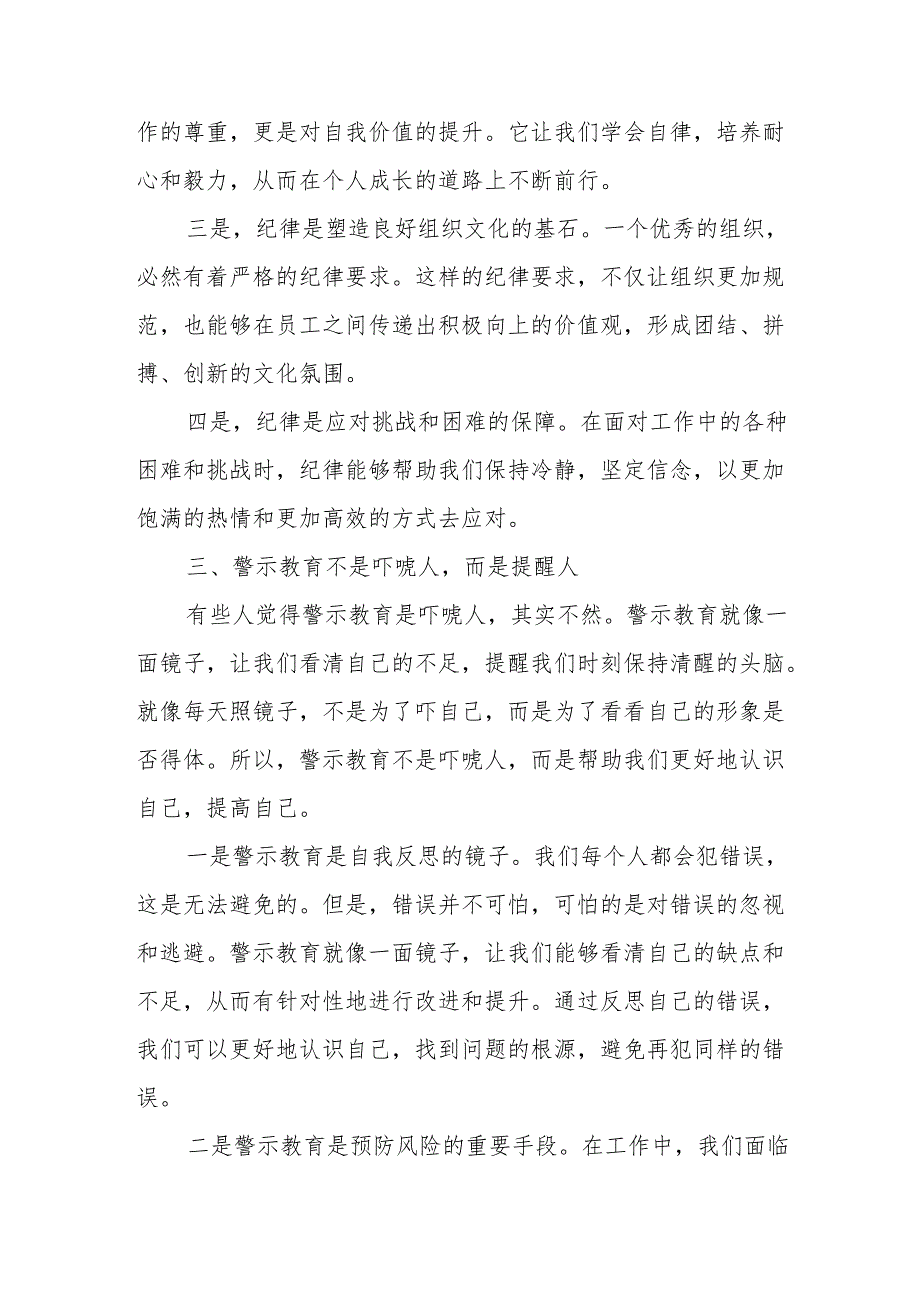 作的尊重，更是对自我价值的提升。它让我们学会自律，培养耐心和毅力，从而在个人成长的道路上不断前行。

三是，纪律是塑造良好组织文化的基石。一个优秀的组织，必然有着严格的纪律要求。这样的纪律要求，不仅让组织更加规范，也能够在员工之间传递出积极向上的价值观，形成团结、拼搏、创新的文化氛围。

四是，纪律是应对挑战和困难的保障。在面对工作中的各种困难和挑战时，纪律能够帮助我们保持冷静，坚定信念，以更加饱满的热情和更加高效的方式去应对。

三、警示教育不是吓唬人，而是提醒人

有些人觉得警示教育是吓唬人，其实不然。警示教育就像一面镜子，让我们看清自己的不足，提醒我们时刻保持清醒的头脑。就像每天照镜子，不是为了吓自己，而是为了看看自己的形象是否得体。所以，警示教育不是吓唬人，而是帮助我们更好地认识自己，提高自己。

一是警示教育是自我反思的镜子。我们每个人都会犯错误，这是无法避免的。但是，错误并不可怕，可怕的是对错误的忽视和逃避。警示教育就像一面镜子，让我们能够看清自己的缺点和不足，从而有针对性地进行改进和提升。通过反思自己的错误，我们可以更好地认识自己，找到问题的根源，避免再犯同样的错误。

二是警示教育是预防风险的重要手段。在工作中，我们面临